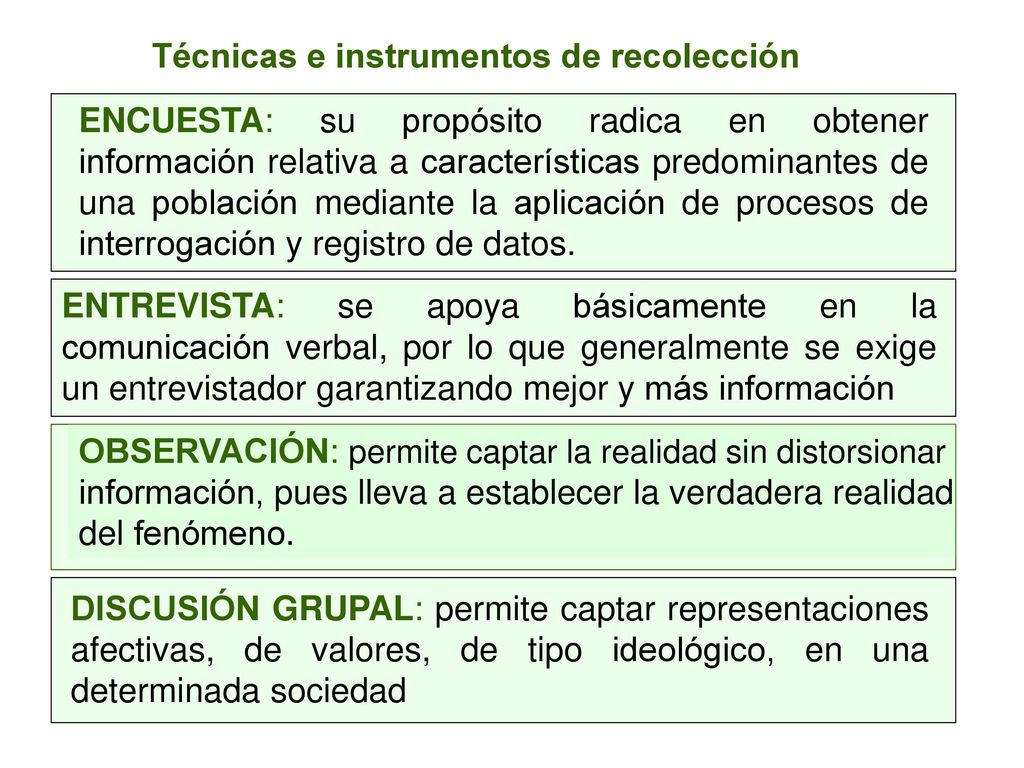 Técnicas e instrumentos de recolección

ENCUESTA: su propósito radica en obtener información relativa a características predominantes de una población mediante la aplicación de procesos de interrogación y registro de datos.

ENTREVISTA: se apoya básicamente en la comunicación verbal, por lo que generalmente se exige un entrevistador garantizando mejor y más información

OBSERVACIÓN: permite captar la realidad sin distorsionar información, pues lleva a establecer la verdadera realidad del fenómeno.

DISCUSIÓN GRUPAL: permite captar representaciones afectivas, de valores, de tipo ideológico, en una determinada sociedad